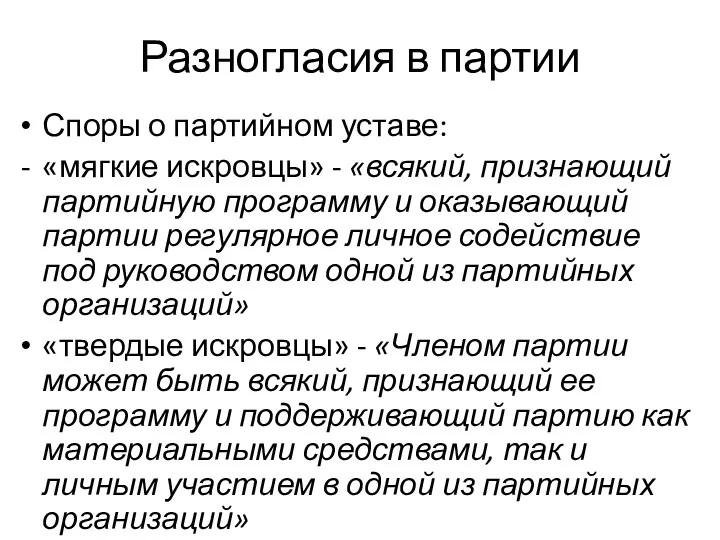 Разногласия в партии

• Споры о партийном уставе:

- «мягкие искровцы» - «всякий, признающий партийную программу и оказывающий партии регулярное личное содействие под руководством одной из партийных организаций»

• «твердые искровцы» - «Членом партии может быть всякий, признающий ее программу и поддерживающий партию как материальными средствами, так и личным участием в одной из партийных организаций»